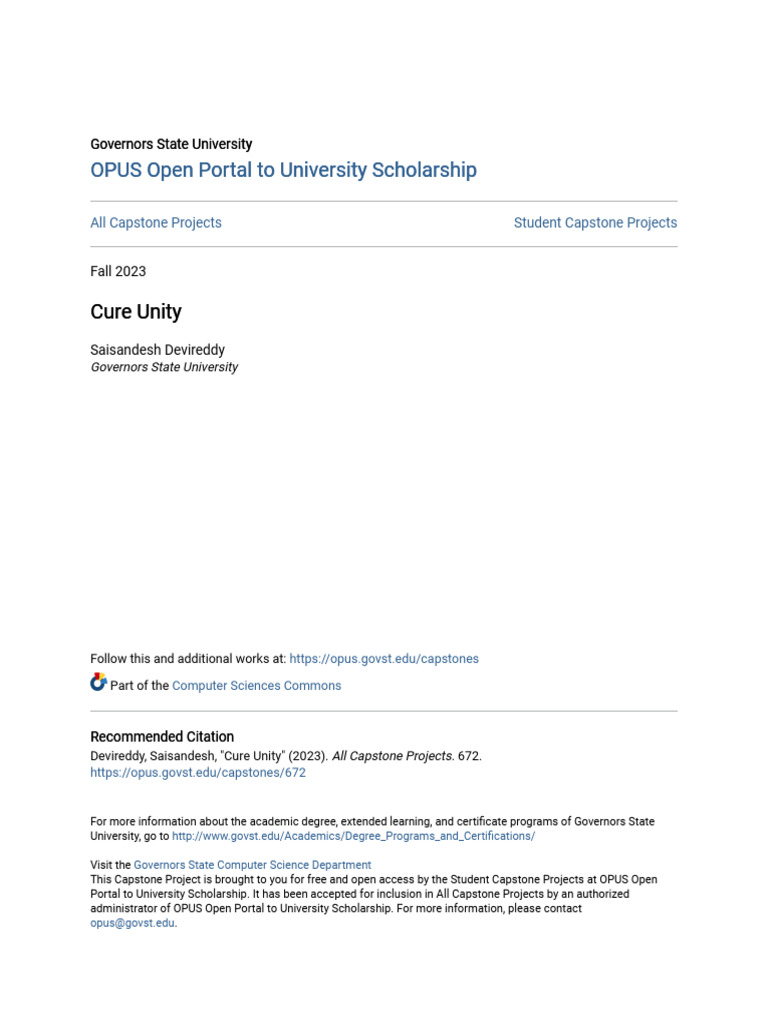 Governors State University
OPUS Open Portal to University Scholarship

All Capstone Projects

Student Capstone Projects

Fall 2023

Cure Unity

Saisandesh Devireddy
Governors State University

Follow this and additional works at: https://opus.govst.edu/capstones

Part of the Computer Sciences Commons

Recommended Citation
Devireddy, Saisandesh, "Cure Unity" (2023). All Capstone Projects. 672.
https://opus.govst.edu/capstones/672

For more information about the academic degree, extended learning, and certificate programs of Governors State University, go to http://www.govst.edu/Academics/Degree_Programs_and_Certifications/

Visit the Governors State Computer Science Department
This Capstone Project is brought to you for free and open access by the Student Capstone Projects at OPUS Open Portal to University Scholarship. It has been accepted for inclusion in All Capstone Projects by an authorized administrator of OPUS Open Portal to University Scholarship. For more information, please contact opus@govst.edu.